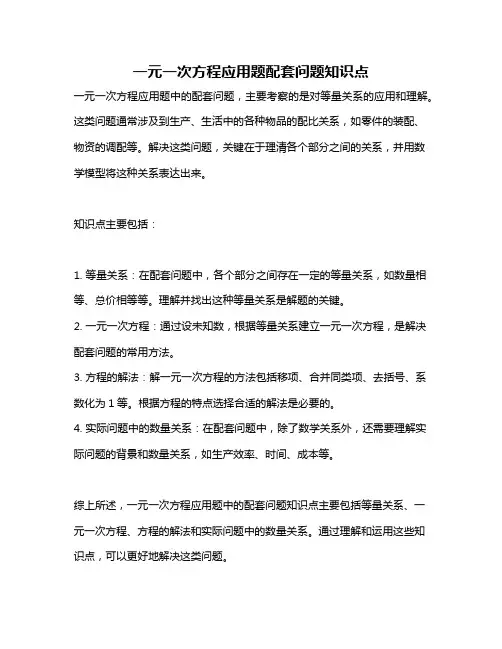 一元一次方程应用题配套问题知识点

一元一次方程应用题中的配套问题，主要考察的是对等量关系的应用和理解。这类问题通常涉及到生产、生活中的各种物品的配比关系，如零件的装配、物资的调配等。解决这类问题，关键在于理清各个部分之间的关系，并用数学模型将这种关系表达出来。

知识点主要包括：

1. 等量关系：在配套问题中，各个部分之间存在一定的等量关系，如数量相等、总价相等等。理解并找出这种等量关系是解题的关键。
2. 一元一次方程：通过设未知数，根据等量关系建立一元一次方程，是解决配套问题的常用方法。
3. 方程的解法：解一元一次方程的方法包括移项、合并同类项、去括号、系数化为 1 等。根据方程的特点选择合适的解法是必要的。
4. 实际问题中的数量关系：在配套问题中，除了数学关系外，还需要理解实际问题的背景和数量关系，如生产效率、时间、成本等。

综上所述，一元一次方程应用题中的配套问题知识点主要包括等量关系、一元一次方程、方程的解法和实际问题中的数量关系。通过理解和运用这些知识点，可以更好地解决这类问题。